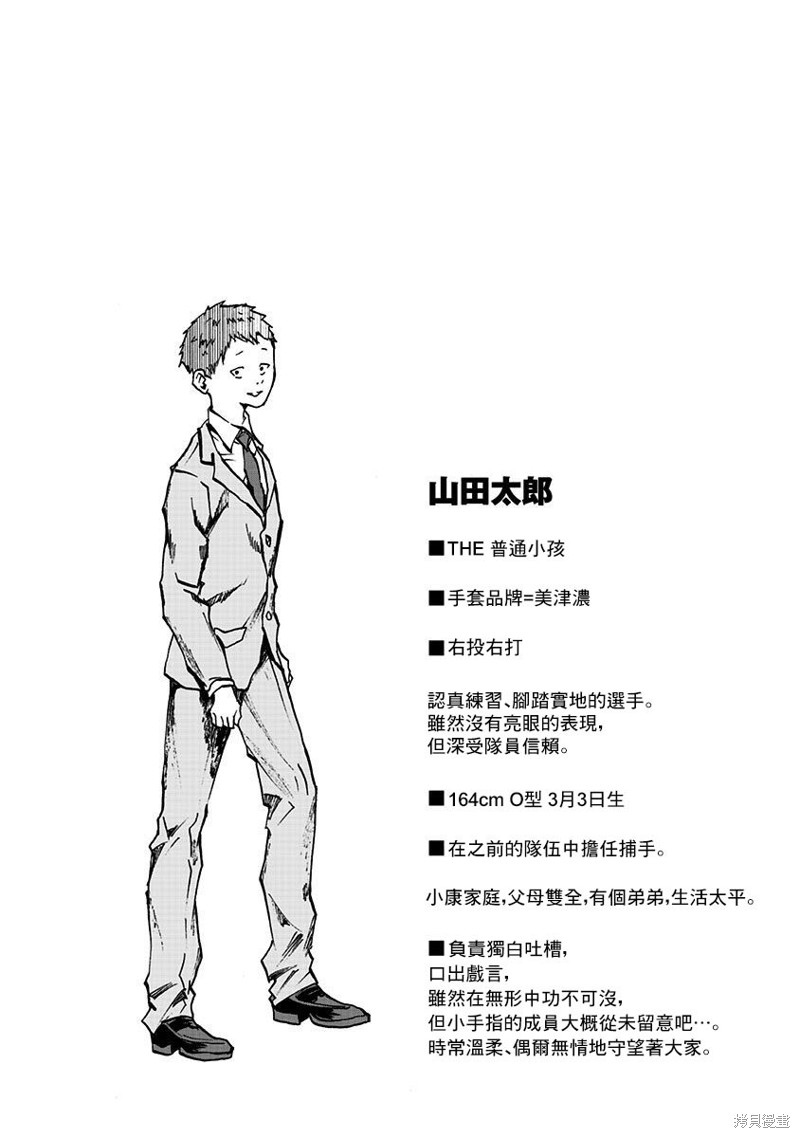 山田太郎

■THE 普通小孩

■手套品牌=美津濃

■右投右打

認真練習、腳踏實地的選手。
雖然沒有亮眼的表現，
但深受隊員信賴。

■164cm O型 3月3日生

■在之前的隊伍中擔任捕手。

小康家庭，父母雙全，有個弟弟，生活太平。

■負責獨白吐槽，
口出戲言，
雖然在無形中功不可沒，
但小手指的成員大概從未留意吧…。
時常溫柔、偶爾無情地守望著大家。

拷貝漫畫